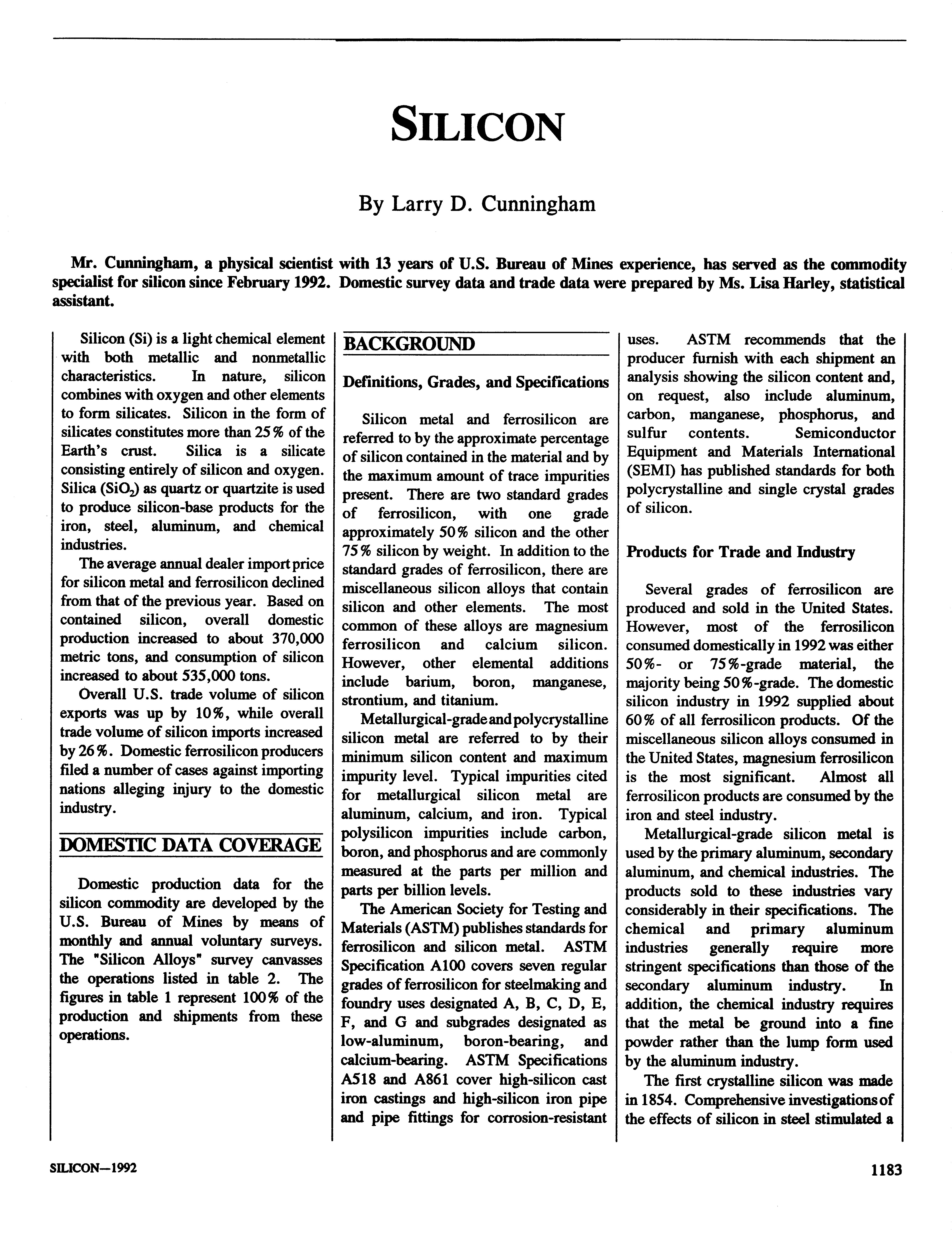 SILICON

By Larry D. Cunningham

Mr. Cunningham, a physical scientist with 13 years of U.S. Bureau of Mines experience, has served as the commodity specialist for silicon since February 1992. Domestic survey data and trade data were prepared by Ms. Lisa Harley, statistical assistant.

Silicon (Si) is a light chemical element with both metallic and nonmetallic characteristics. In nature, silicon combines with oxygen and other elements to form silicates. Silicon in the form of silicates constitutes more than 25% of the Earth's crust. Silica is a silicate consisting entirely of silicon and oxygen. Silica ($SiO_2$) as quartz or quartzite is used to produce silicon-base products for the iron, steel, aluminum, and chemical industries.

The average annual dealer import price for silicon metal and ferrosilicon declined from that of the previous year. Based on contained silicon, overall domestic production increased to about 370,000 metric tons, and consumption of silicon increased to about 535,000 tons.

Overall U.S. trade volume of silicon exports was up by 10%, while overall trade volume of silicon imports increased by 26%. Domestic ferrosilicon producers filed a number of cases against importing nations alleging injury to the domestic industry.

DOMESTIC DATA COVERAGE

Domestic production data for the silicon commodity are developed by the U.S. Bureau of Mines by means of monthly and annual voluntary surveys. The "Silicon Alloys" survey canvasses the operations listed in table 2. The figures in table 1 represent 100% of the production and shipments from these operations.

BACKGROUND

Definitions, Grades, and Specifications

Silicon metal and ferrosilicon are referred to by the approximate percentage of silicon contained in the material and by the maximum amount of trace impurities present. There are two standard grades of ferrosilicon, with one grade approximately 50% silicon and the other 75% silicon by weight. In addition to the standard grades of ferrosilicon, there are miscellaneous silicon alloys that contain silicon and other elements. The most common of these alloys are magnesium ferrosilicon and calcium silicon. However, other elemental additions include barium, boron, manganese, strontium, and titanium.

Metallurgical-grade and polycrystalline silicon metal are referred to by their minimum silicon content and maximum impurity level. Typical impurities cited for metallurgical silicon metal are aluminum, calcium, and iron. Typical polysilicon impurities include carbon, boron, and phosphorus and are commonly measured at the parts per million and parts per billion levels.

The American Society for Testing and Materials (ASTM) publishes standards for ferrosilicon and silicon metal. ASTM Specification A100 covers seven regular grades of ferrosilicon for steelmaking and foundry uses designated A, B, C, D, E, F, and G and subgrades designated as low-aluminum, boron-bearing, and calcium-bearing. ASTM Specifications A518 and A861 cover high-silicon cast iron castings and high-silicon iron pipe and pipe fittings for corrosion-resistant uses. ASTM recommends that the producer furnish with each shipment an analysis showing the silicon content and, on request, also include aluminum, carbon, manganese, phosphorus, and sulfur contents. Semiconductor Equipment and Materials International (SEMI) has published standards for both polycrystalline and single crystal grades of silicon.

Products for Trade and Industry

Several grades of ferrosilicon are produced and sold in the United States. However, most of the ferrosilicon consumed domestically in 1992 was either 50%- or 75%-grade material, the majority being 50%-grade. The domestic silicon industry in 1992 supplied about 60% of all ferrosilicon products. Of the miscellaneous silicon alloys consumed in the United States, magnesium ferrosilicon is the most significant. Almost all ferrosilicon products are consumed by the iron and steel industry.

Metallurgical-grade silicon metal is used by the primary aluminum, secondary aluminum, and chemical industries. The products sold to these industries vary considerably in their specifications. The chemical and primary aluminum industries generally require more stringent specifications than those of the secondary aluminum industry. In addition, the chemical industry requires that the metal be ground into a fine powder rather than the lump form used by the aluminum industry.

The first crystalline silicon was made in 1854. Comprehensive investigations of the effects of silicon in steel stimulated a

SILICON—1992

1183